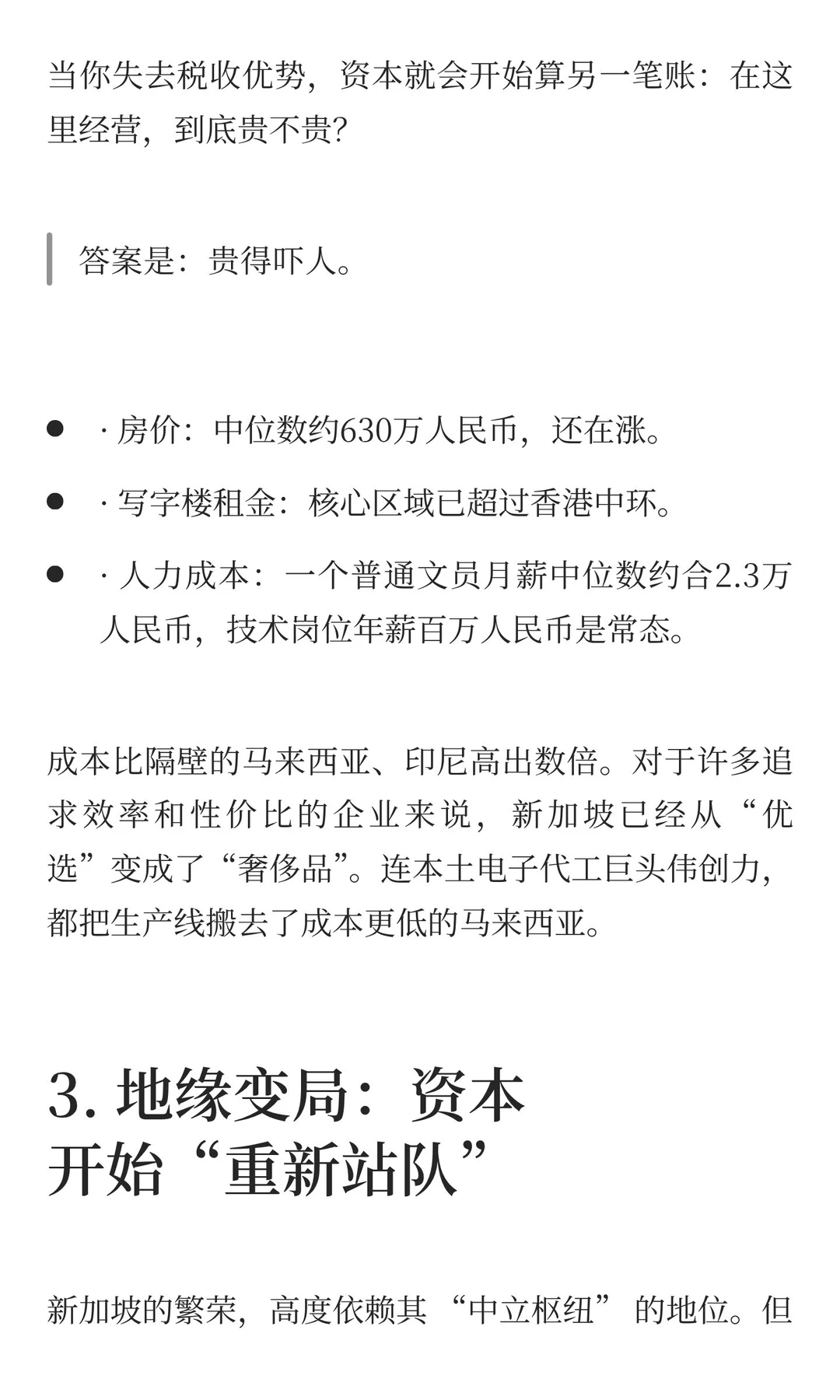 当你失去税收优势，资本就会开始算另一笔账：在这里经营，到底贵不贵？

答案是：贵得吓人。

- · 房价：中位数约630万人民币，还在涨。
- · 写字楼租金：核心区域已超过香港中环。
- · 人力成本：一个普通文员月薪中位数约合2.3万人民币，技术岗位年薪百万人民币是常态。

成本比隔壁的马来西亚、印尼高出数倍。对于许多追求效率和性价比的企业来说，新加坡已经从“优选”变成了“奢侈品”。连本土电子代工巨头伟创力，都把生产线搬去了成本更低的马来西亚。

3. 地缘变局：资本开始“重新站队”

新加坡的繁荣，高度依赖其“中立枢纽”的地位。但